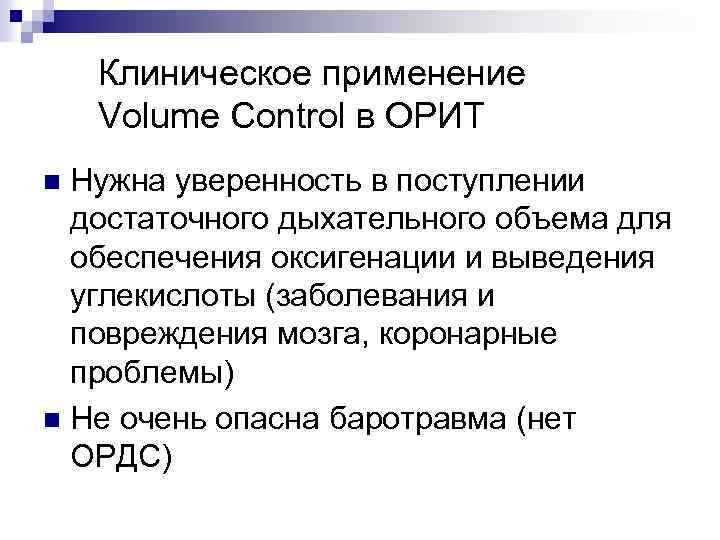 Клиническое применение Volume Control в ОРИТ

Нужна уверенность в поступлении достаточного дыхательного объема для обеспечения оксигенации и выведения углекислоты (заболевания и повреждения мозга, коронарные проблемы)

Не очень опасна баротравма (нет ОРДС)